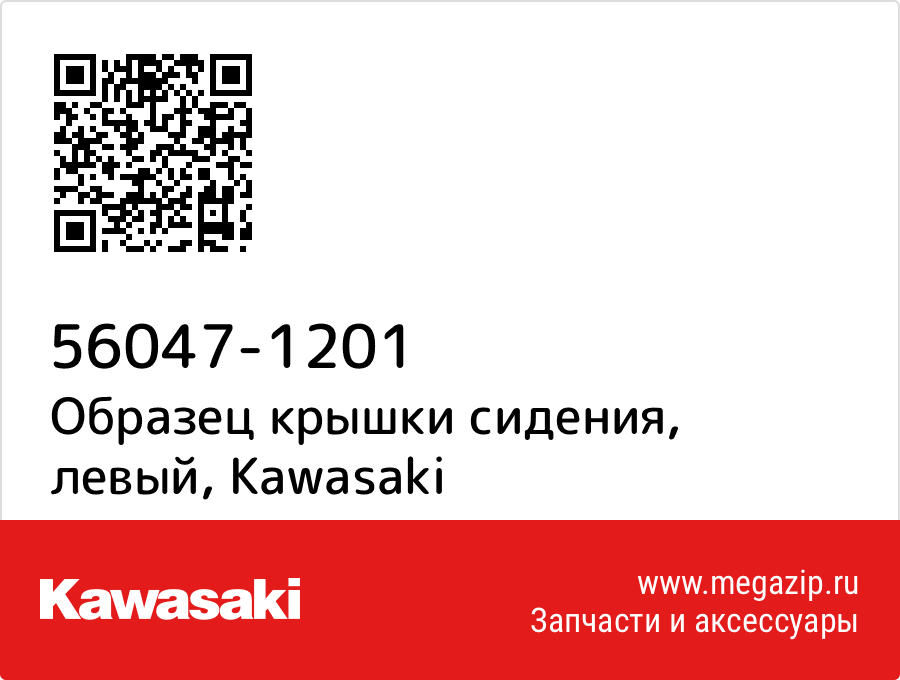 56047-1201
Образец крышки сидения, левый, Kawasaki

Kawasaki

www.megazip.ru
Запчасти и аксессуары